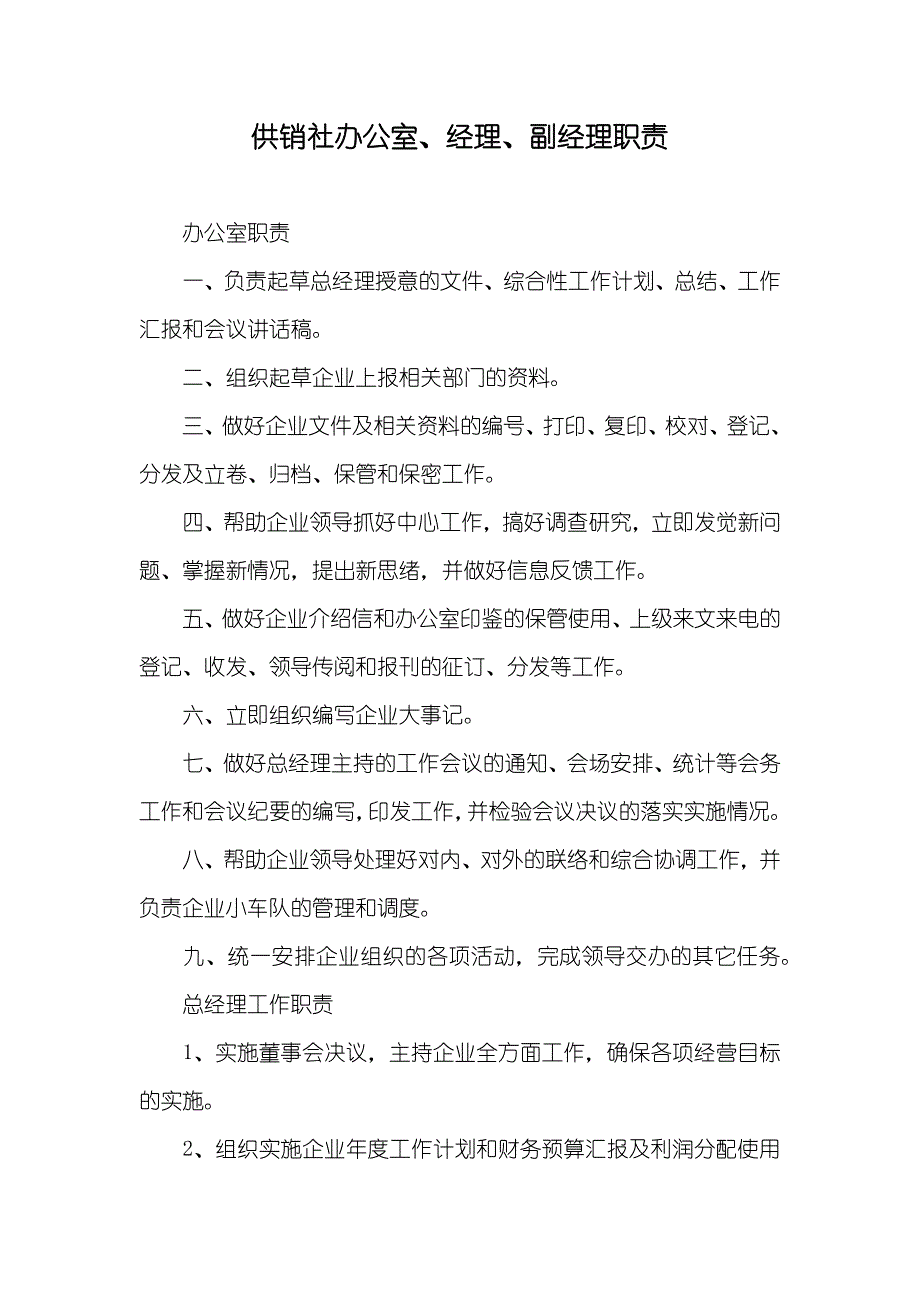 供销社办公室、经理、副经理职责

办公室职责

一、负责起草总经理授意的文件、综合性工作计划、总结、工作汇报和会议讲话稿。

二、组织起草企业上报相关部门的资料。

三、做好企业文件及相关资料的编号、打印、复印、校对、登记、分发及立卷、归档、保管和保密工作。

四、帮助企业领导抓好中心工作，搞好调查研究，立即发觉新问题、掌握新情况，提出新思绪，并做好信息反馈工作。

五、做好企业介绍信和办公室印鉴的保管使用、上级来文来电的登记、收发、领导传阅和报刊的征订、分发等工作。

六、立即组织编写企业大事记。

七、做好总经理主持的工作会议的通知、会场安排、统计等会务工作和会议纪要的编写，印发工作，并检验会议决议的落实实施情况。

八、帮助企业领导处理好对内、对外的联络和综合协调工作，并负责企业小车队的管理和调度。

九、统一安排企业组织的各项活动，完成领导交办的其它任务。

总经理工作职责

1、实施董事会决议，主持企业全方面工作，确保各项经营目标的实施。

2、组织实施企业年度工作计划和财务预算汇报及利润分配使用